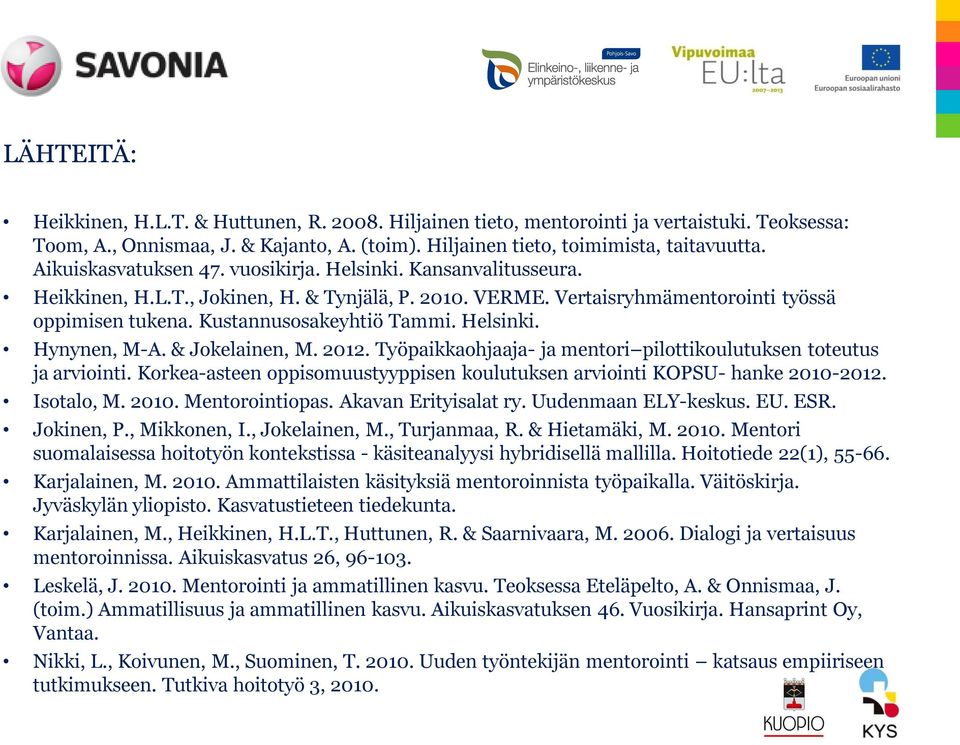 SAVONIA

Pohjois-Savo
Elinkeino-, liikenne- ja ympäristökeskus

Vipuvoimaa EU:lta 2007–2013

Euroopan unioni
Euroopan sosiaalirahasto

LÄHTEITÄ:

• Heikkinen, H.L.T. & Huttunen, R. 2008. Hiljainen tieto, mentorointi ja vertaistuki. Teoksessa: Toom, A., Onnismaa, J. & Kajanto, A. (toim). Hiljainen tieto, toimimista, taitavuutta. Aikuiskasvatuksen 47. vuosikirja. Helsinki. Kansanvalitusseura.
• Heikkinen, H.L.T., Jokinen, H. & Tynjälä, P. 2010. VERME. Vertaisryhmämentorointi työssä oppimisen tukena. Kustannusosakeyhtiö Tammi. Helsinki.
• Hynynen, M-A. & Jokelainen, M. 2012. Työpaikkaohjaaja- ja mentori–pilottikoulutuksen toteutus ja arviointi. Korkea-asteen oppisomuustyyppisen koulutuksen arviointi KOPSU- hanke 2010-2012.
• Isotalo, M. 2010. Mentorointiopas. Akavan Erityisalat ry. Uudenmaan ELY-keskus. EU. ESR.
• Jokinen, P., Mikkonen, I., Jokelainen, M., Turjanmaa, R. & Hietamäki, M. 2010. Mentori suomalaisessa hoitotyön kontekstissa - käsiteanalyysi hybridisellä mallilla. Hoitotiede 22(1), 55-66.
• Karjalainen, M. 2010. Ammattilaisten käsityksiä mentoroinnista työpaikalla. Väitöskirja. Jyväskylän yliopisto. Kasvatustieteen tiedekunta.
• Karjalainen, M., Heikkinen, H.L.T., Huttunen, R. & Saarnivaara, M. 2006. Dialogi ja vertaisuus mentoroinnissa. Aikuiskasvatus 26, 96-103.
• Leskelä, J. 2010. Mentorointi ja ammatillinen kasvu. Teoksessa Eteläpelto, A. & Onnismaa, J. (toim.) Ammatillisuus ja ammatillinen kasvu. Aikuiskasvatuksen 46. Vuosikirja. Hansaprint Oy, Vantaa.
• Nikki, L., Koivunen, M., Suominen, T. 2010. Uuden työntekijän mentorointi – katsaus empiiriseen tutkimukseen. Tutkiva hoitotyö 3, 2010.

KUOPIO
KYS